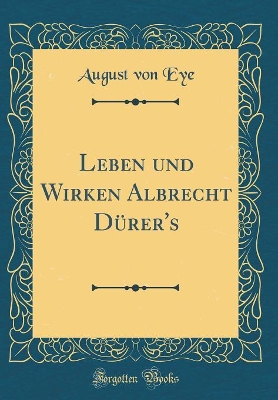 August von Eye

Leben und Wirken Albrecht Dürer's

Forgotten Books